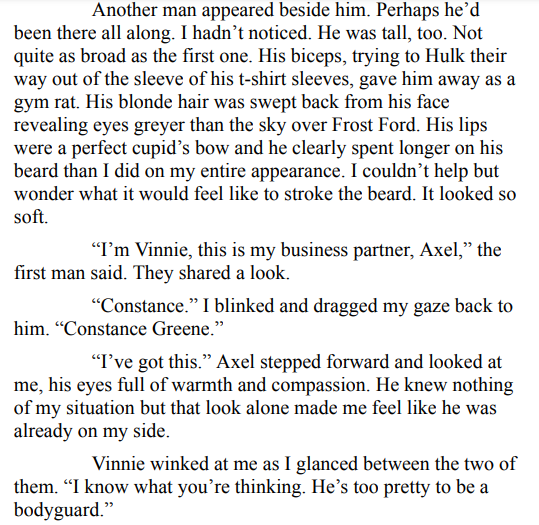 Another man appeared beside him. Perhaps he'd been there all along. I hadn't noticed. He was tall, too. Not quite as broad as the first one. His biceps, trying to Hulk their way out of the sleeve of his t-shirt sleeves, gave him away as a gym rat. His blonde hair was swept back from his face revealing eyes greyer than the sky over Frost Ford. His lips were a perfect cupid's bow and he clearly spent longer on his beard than I did on my entire appearance. I couldn't help but wonder what it would feel like to stroke the beard. It looked so soft.

"I'm Vinnie, this is my business partner, Axel," the first man said. They shared a look.

"Constance." I blinked and dragged my gaze back to him. "Constance Greene."

"I've got this." Axel stepped forward and looked at me, his eyes full of warmth and compassion. He knew nothing of my situation but that look alone made me feel like he was already on my side.

Vinnie winked at me as I glanced between the two of them. "I know what you're thinking. He's too pretty to be a bodyguard."